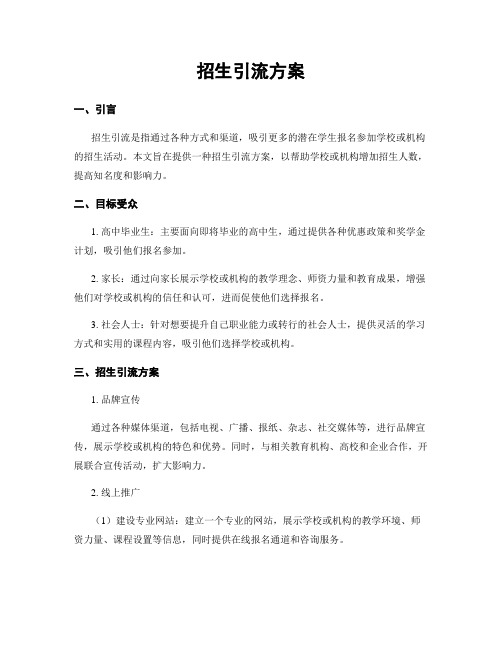 招生引流方案

一、引言

招生引流是指通过各种方式和渠道，吸引更多的潜在学生报名参加学校或机构的招生活动。本文旨在提供一种招生引流方案，以帮助学校或机构增加招生人数，提高知名度和影响力。

二、目标受众

1. 高中毕业生：主要面向即将毕业的高中生，通过提供各种优惠政策和奖学金计划，吸引他们报名参加。

2. 家长：通过向家长展示学校或机构的教学理念、师资力量和教育成果，增强他们对学校或机构的信任和认可，进而促使他们选择报名。

3. 社会人士：针对想要提升自己职业能力或转行的社会人士，提供灵活的学习方式和实用的课程内容，吸引他们选择学校或机构。

三、招生引流方案

1. 品牌宣传

通过各种媒体渠道，包括电视、广播、报纸、杂志、社交媒体等，进行品牌宣传，展示学校或机构的特色和优势。同时，与相关教育机构、高校和企业合作，开展联合宣传活动，扩大影响力。

2. 线上推广

（1）建设专业网站：建立一个专业的网站，展示学校或机构的教学环境、师资力量、课程设置等信息，同时提供在线报名通道和咨询服务。